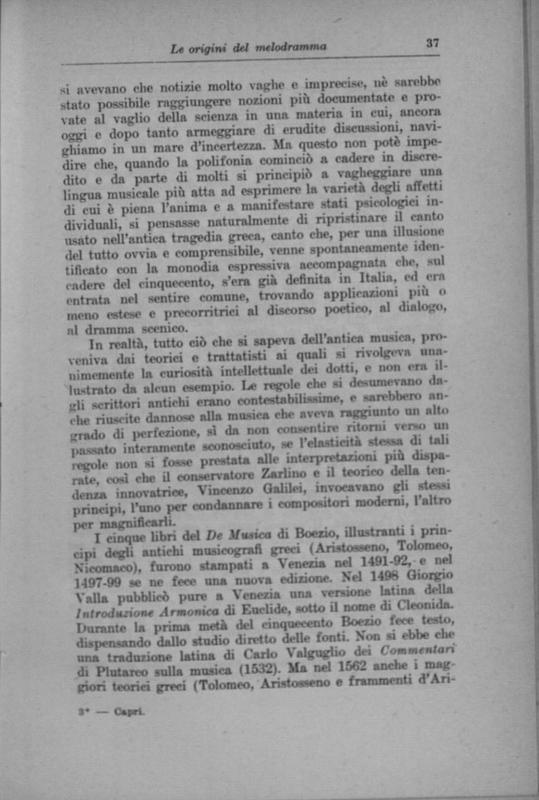 Le origini del melodramma 37

si avevano che notizie molto vaghe e imprecise, nè sarebbe stato possibile raggiungere nozioni più documentate e provate al vaglio della scienza in una materia in cui, ancora oggi e dopo tanto armeggiare di erudite discussioni, navighiamo in un mare d'incertezza. Ma questo non potè impedire che, quando la polifonia cominciò a cadere in discredito e da parte di molti si principiò a vagheggiare una lingua musicale più atta ad esprimere la varietà degli affetti di cui è piena l'anima e a manifestare stati psicologici individuali, si pensasse naturalmente di ripristinare il canto usato nell'antica tragedia greca, canto che, per una illusione del tutto ovvia e comprensibile, venne spontaneamente identificato con la monodia espressiva accompagnata che, sul cadere del cinquecento, s'era già definita in Italia, ed era entrata nel sentire comune, trovando applicazioni più o meno estese e precorritrici al discorso poetico, al dialogo, al dramma scenico.

In realtà, tutto ciò che si sapeva dell'antica musica, proveniva dai teorici e trattatisti ai quali si rivolgeva unanimemente la curiosità intellettuale dei dotti, e non era illustrato da alcun esempio. Le regole che si desumevano dagli scrittori antichi erano contestabilissime, e sarebbero anche riuscite dannose alla musica che aveva raggiunto un alto grado di perfezione, sì da non consentire ritorni verso un passato interamente sconosciuto, se l'elasticità stessa di tali regole non si fosse prestata alle interpretazioni più disparate, così che il conservatore Zarlino e il teorico della tendenza innovatrice, Vincenzo Galilei, invocavano gli stessi principi, l'uno per condannare i compositori moderni, l'altro per magnificarli.

I cinque libri del De Musica di Boezio, illustranti i principi degli antichi musicografi greci (Aristosseno, Tolomeo, Nicomaco), furono stampati a Venezia nel 1491-92, e nel 1497-99 se ne fece una nuova edizione. Nel 1498 Giorgio Valla pubblicò pure a Venezia una versione latina della Introduzione Armonica di Euclide, sotto il nome di Cleonida. Durante la prima metà del cinquecento Boezio fece testo, dispensando dallo studio diretto delle fonti. Non si ebbe che una traduzione latina di Carlo Valguglio dei Commentari di Plutarco sulla musica (1532). Ma nel 1562 anche i maggiori teorici greci (Tolomeo, Aristosseno e frammenti d'Ari-

3* — Capri.